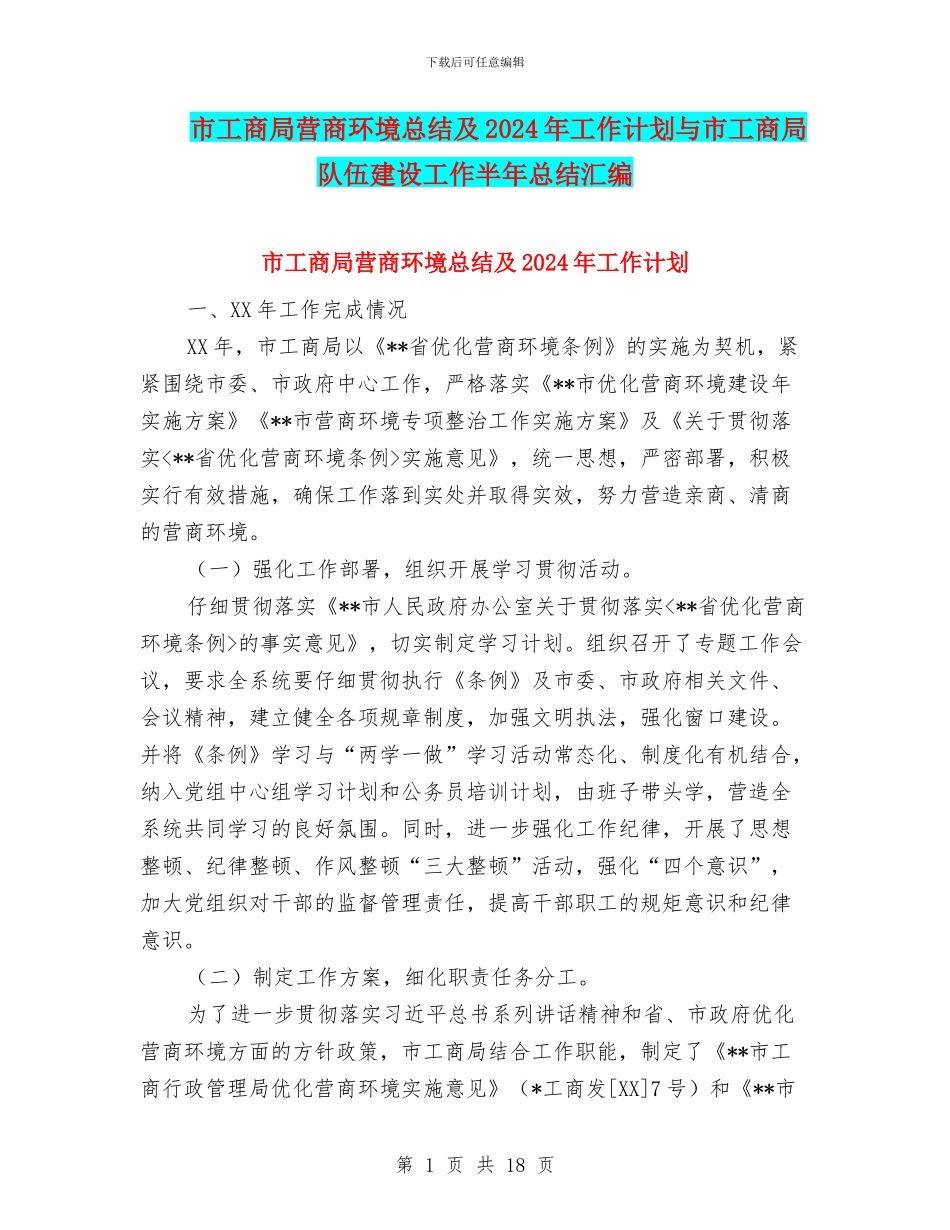 下载后可任意编辑

市工商局营商环境总结及2024年工作计划与市工商局队伍建设工作半年总结汇编

市工商局营商环境总结及2024年工作计划

一、XX年工作完成情况

XX年，市工商局以《**省优化营商环境条例》的实施为契机，紧紧围绕市委、市政府中心工作，严格落实《**市优化营商环境建设年实施方案》《**市营商环境专项整治工作实施方案》及《关于贯彻落实<**省优化营商环境条例>实施意见》，统一思想，严密部署，积极实行有效措施，确保工作落到实处并取得实效，努力营造亲商、清商的营商环境。

（一）强化工作部署，组织开展学习贯彻活动。

仔细贯彻落实《**市人民政府办公室关于贯彻落实<**省优化营商环境条例>的事实意见》，切实制定学习计划。组织召开了专题工作会议，要求全系统要仔细贯彻执行《条例》及市委、市政府相关文件、会议精神，建立健全各项规章制度，加强文明执法，强化窗口建设。并将《条例》学习与“两学一做”学习活动常态化、制度化有机结合，纳入党组中心组学习计划和公务员培训计划，由班子带头学，营造全系统共同学习的良好氛围。同时，进一步强化工作纪律，开展了思想整顿、纪律整顿、作风整顿“三大整顿”活动，强化“四个意识”，加大党组织对干部的监督管理责任，提高干部职工的规矩意识和纪律意识。

（二）制定工作方案，细化职责任务分工。

为了进一步贯彻落实习近平总书系列讲话精神和省、市政府优化营商环境方面的方针政策，市工商局结合工作职能，制定了《**市工商行政管理局优化营商环境实施意见》（*工商发[XX]7号）和《**市

第 1 页 共 18 页